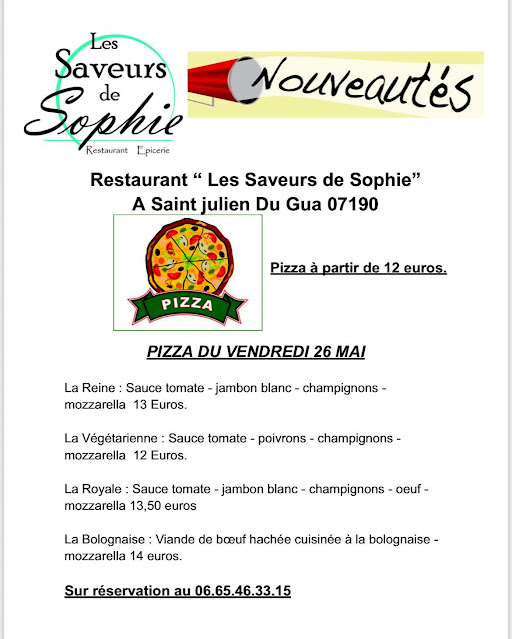 Les Saveurs de Sophie
Restaurant Epicerie

Nouveautés

Restaurant “ Les Saveurs de Sophie”
A Saint julien Du Gua 07190

PIZZA

Pizza à partir de 12 euros.

PIZZA DU VENDREDI 26 MAI

La Reine : Sauce tomate - jambon blanc - champignons - mozzarella 13 Euros.

La Végétarienne : Sauce tomate - poivrons - champignons - mozzarella 12 Euros.

La Royale : Sauce tomate - jambon blanc - champignons - oeuf - mozzarella 13,50 euros

La Bolognaise : Viande de bœuf hachée cuisinée à la bolognaise - mozzarella 14 euros.

Sur réservation au 06.65.46.33.15